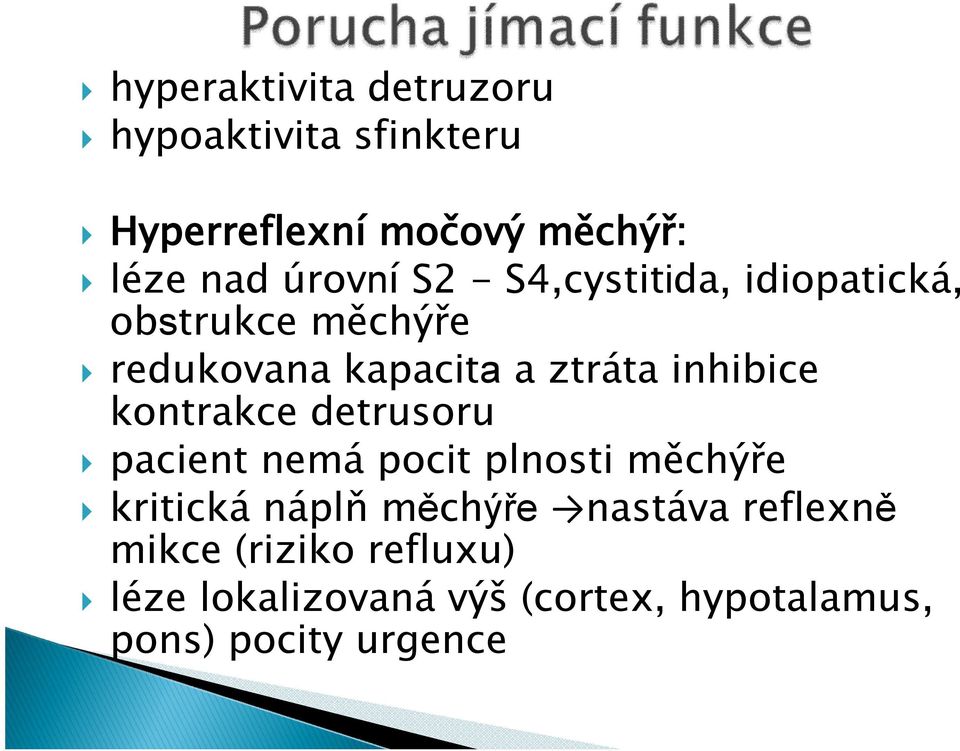 Porucha jímací funkce

hyperaktivita detruzoru
hypoaktivita sfinkteru

Hyperreflexní močový měchýř:
léze nad úrovní S2 - S4,cystitida, idiopatická, obstrukce měchýře
redukovana kapacita a ztráta inhibice kontrakce detrusoru
pacient nemá pocit plnosti měchýře
kritická náplň měchýře →nastáva reflexně mikce (riziko refluxu)
léze lokalizovaná výš (cortex, hypotalamus, pons) pocity urgence